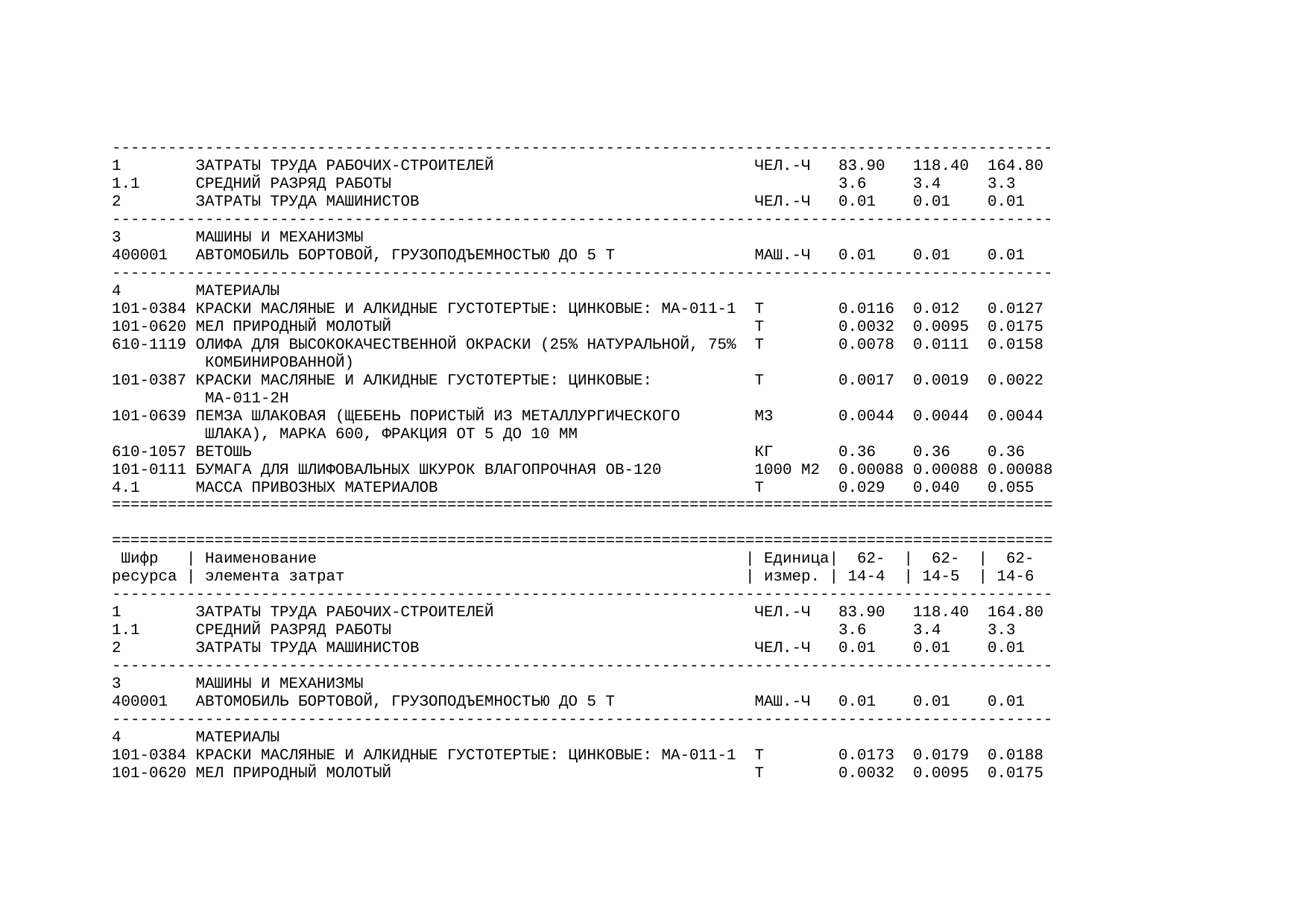 | | | | | | |
|---|---|---|---|---|---|
| 1 | ЗАТРАТЫ ТРУДА РАБОЧИХ-СТРОИТЕЛЕЙ | ЧЕЛ.-Ч | 83.90 | 118.40 | 164.80 |
| 1.1 | СРЕДНИЙ РАЗРЯД РАБОТЫ | | 3.6 | 3.4 | 3.3 |
| 2 | ЗАТРАТЫ ТРУДА МАШИНИСТОВ | ЧЕЛ.-Ч | 0.01 | 0.01 | 0.01 |
| 3 | МАШИНЫ И МЕХАНИЗМЫ | | | | |
| 400001 | АВТОМОБИЛЬ БОРТОВОЙ, ГРУЗОПОДЪЕМНОСТЬЮ ДО 5 Т | МАШ.-Ч | 0.01 | 0.01 | 0.01 |
| 4 | МАТЕРИАЛЫ | | | | |
| 101-0384 | КРАСКИ МАСЛЯНЫЕ И АЛКИДНЫЕ ГУСТОТЕРТЫЕ: ЦИНКОВЫЕ: МА-011-1 | Т | 0.0116 | 0.012 | 0.0127 |
| 101-0620 | МЕЛ ПРИРОДНЫЙ МОЛОТЫЙ | Т | 0.0032 | 0.0095 | 0.0175 |
| 610-1119 | ОЛИФА ДЛЯ ВЫСОКОКАЧЕСТВЕННОЙ ОКРАСКИ (25% НАТУРАЛЬНОЙ, 75% КОМБИНИРОВАННОЙ) | Т | 0.0078 | 0.0111 | 0.0158 |
| 101-0387 | КРАСКИ МАСЛЯНЫЕ И АЛКИДНЫЕ ГУСТОТЕРТЫЕ: ЦИНКОВЫЕ: МА-011-2Н | Т | 0.0017 | 0.0019 | 0.0022 |
| 101-0639 | ПЕМЗА ШЛАКОВАЯ (ЩЕБЕНЬ ПОРИСТЫЙ ИЗ МЕТАЛЛУРГИЧЕСКОГО ШЛАКА), МАРКА 600, ФРАКЦИЯ ОТ 5 ДО 10 ММ | М3 | 0.0044 | 0.0044 | 0.0044 |
| 610-1057 | ВЕТОШЬ | КГ | 0.36 | 0.36 | 0.36 |
| 101-0111 | БУМАГА ДЛЯ ШЛИФОВАЛЬНЫХ ШКУРОК ВЛАГОПРОЧНАЯ ОВ-120 | 1000 М2 | 0.00088 | 0.00088 | 0.00088 |
| 4.1 | МАССА ПРИВОЗНЫХ МАТЕРИАЛОВ | Т | 0.029 | 0.040 | 0.055 |

| Шифр ресурса | Наименование элемента затрат | Единица измер. | 62-14-4 | 62-14-5 | 62-14-6 |
|---|---|---|---|---|---|
| 1 | ЗАТРАТЫ ТРУДА РАБОЧИХ-СТРОИТЕЛЕЙ | ЧЕЛ.-Ч | 83.90 | 118.40 | 164.80 |
| 1.1 | СРЕДНИЙ РАЗРЯД РАБОТЫ | | 3.6 | 3.4 | 3.3 |
| 2 | ЗАТРАТЫ ТРУДА МАШИНИСТОВ | ЧЕЛ.-Ч | 0.01 | 0.01 | 0.01 |
| 3 | МАШИНЫ И МЕХАНИЗМЫ | | | | |
| 400001 | АВТОМОБИЛЬ БОРТОВОЙ, ГРУЗОПОДЪЕМНОСТЬЮ ДО 5 Т | МАШ.-Ч | 0.01 | 0.01 | 0.01 |
| 4 | МАТЕРИАЛЫ | | | | |
| 101-0384 | КРАСКИ МАСЛЯНЫЕ И АЛКИДНЫЕ ГУСТОТЕРТЫЕ: ЦИНКОВЫЕ: МА-011-1 | Т | 0.0173 | 0.0179 | 0.0188 |
| 101-0620 | МЕЛ ПРИРОДНЫЙ МОЛОТЫЙ | Т | 0.0032 | 0.0095 | 0.0175 |